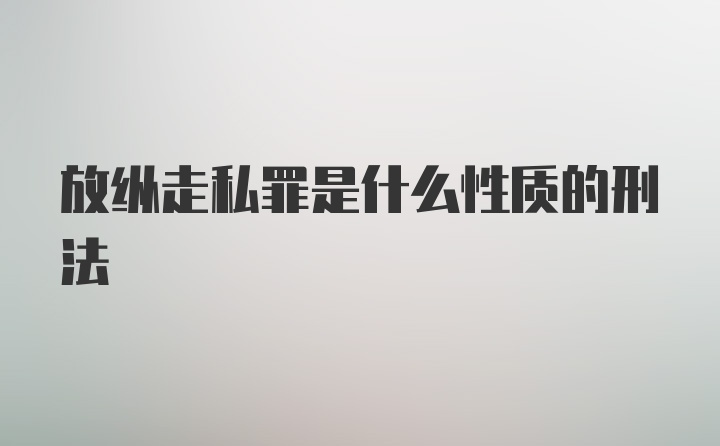 放纵走私罪是什么性质的刑法